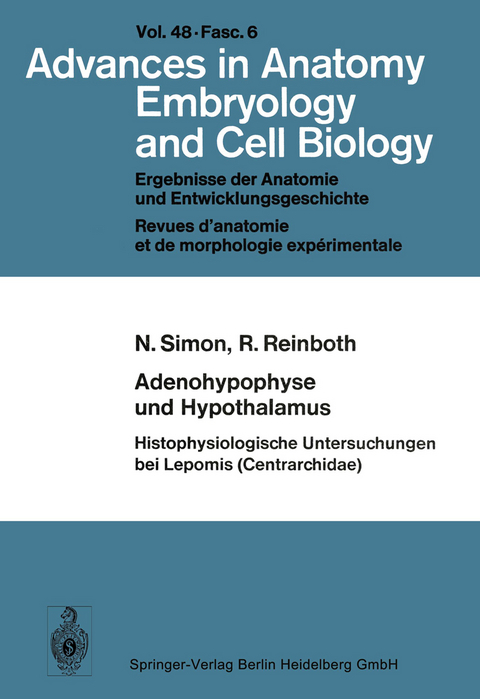 Vol. 48 · Fasc. 6

Advances in Anatomy Embryology and Cell Biology

Ergebnisse der Anatomie und Entwicklungsgeschichte

Revues d'anatomie et de morphologie expérimentale

N. Simon, R. Reinboth

Adenohypophyse und Hypothalamus

Histophysiologische Untersuchungen bei Lepomis (Centrarchidae)

Springer-Verlag Berlin Heidelberg GmbH